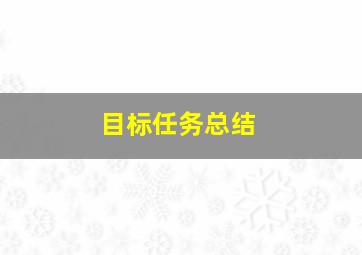 目标任务总结